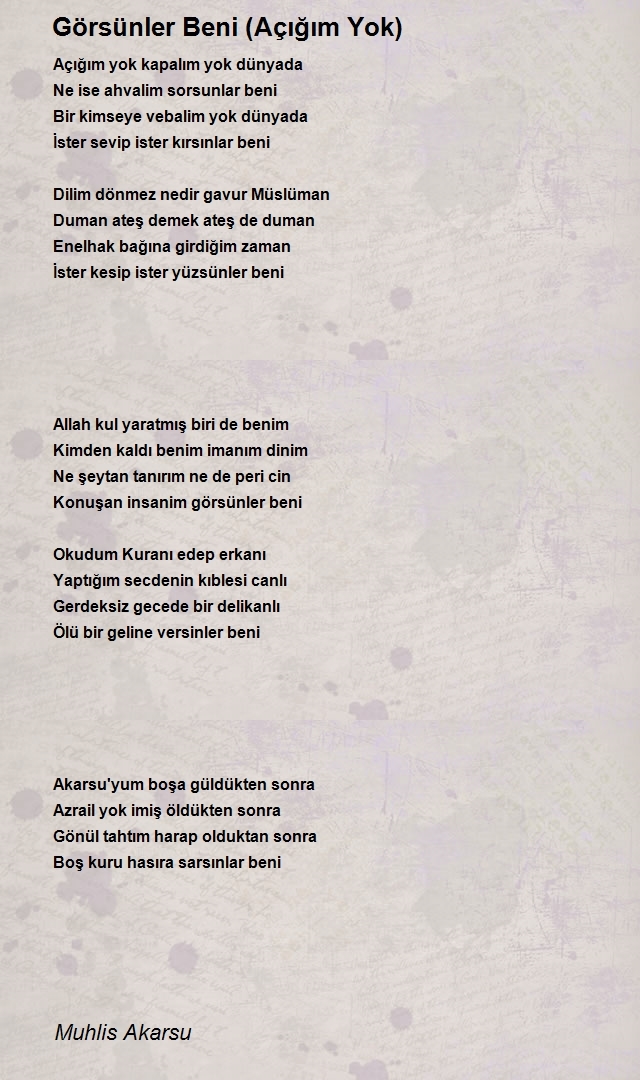 Görsünler Beni (Açığım Yok)

Açığım yok kapalım yok dünyada
Ne ise ahvalim sorsunlar beni
Bir kimseye vebalim yok dünyada
İster sevip ister kırsınlar beni

Dilim dönmez nedir gavur Müslüman
Duman ateş demek ateş de duman
Enelhak bağına girdiğim zaman
İster kesip ister yüzsünler beni

Allah kul yaratmış biri de benim
Kimden kaldı benim imanım dinim
Ne şeytan tanırım ne de peri cin
Konuşan insanim görsünler beni

Okudum Kuranı edep erkanı
Yaptığım secdenin kıblesi canlı
Gerdeksiz gecede bir delikanlı
Ölü bir geline versinler beni

Akarsu'yum boşa güldükten sonra
Azrail yok imiş öldükten sonra
Gönül tahtım harap olduktan sonra
Boş kuru hasıra sarsınlar beni

Muhlis Akarsu